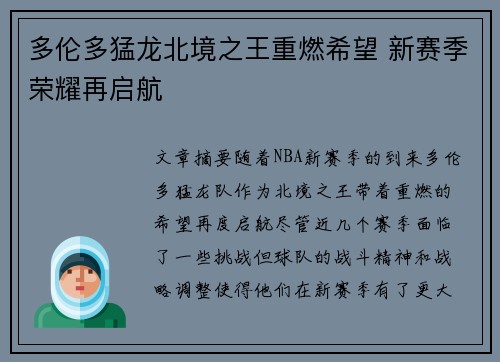 多伦多猛龙北境之王重燃希望 新赛季荣耀再启航

文章摘要随着NBA新赛季的到来多伦多猛龙队作为北境之王带着重燃的希望再度启航尽管近几个赛季面临了一些挑战但球队的战斗精神和战略调整使得他们在新赛季有了更大